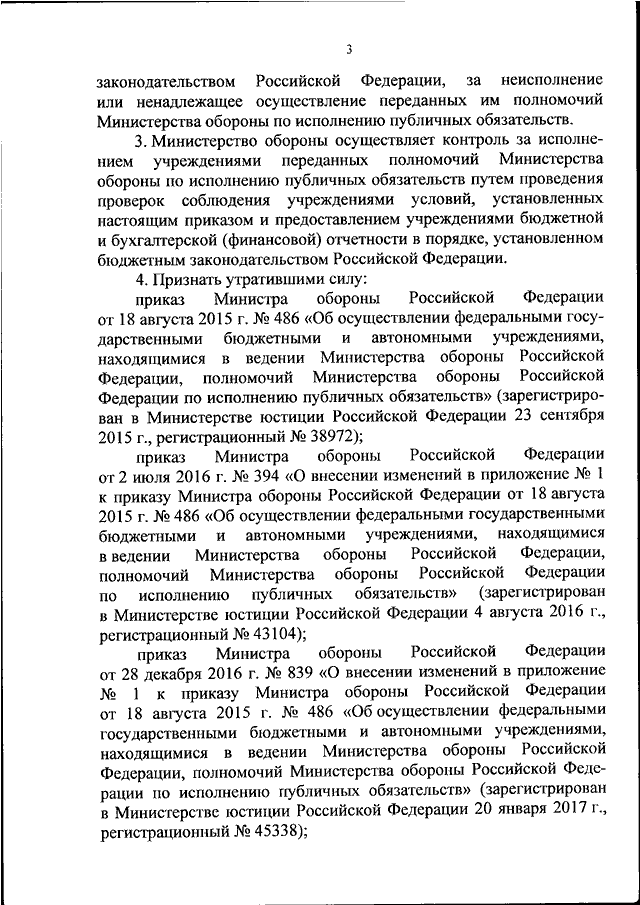 3

законодательством Российской Федерации, за неисполнение или ненадлежащее осуществление переданных им полномочий Министерства обороны по исполнению публичных обязательств.

3. Министерство обороны осуществляет контроль за исполнением учреждениями переданных полномочий Министерства обороны по исполнению публичных обязательств путем проведения проверок соблюдения учреждениями условий, установленных настоящим приказом и предоставлением учреждениями бюджетной и бухгалтерской (финансовой) отчетности в порядке, установленном бюджетным законодательством Российской Федерации.

4. Признать утратившими силу:

приказ Министра обороны Российской Федерации от 18 августа 2015 г. № 486 «Об осуществлении федеральными государственными бюджетными и автономными учреждениями, находящимися в ведении Министерства обороны Российской Федерации, полномочий Министерства обороны Российской Федерации по исполнению публичных обязательств» (зарегистрирован в Министерстве юстиции Российской Федерации 23 сентября 2015 г., регистрационный № 38972);

приказ Министра обороны Российской Федерации от 2 июля 2016 г. № 394 «О внесении изменений в приложение № 1 к приказу Министра обороны Российской Федерации от 18 августа 2015 г. № 486 «Об осуществлении федеральными государственными бюджетными и автономными учреждениями, находящимися в ведении Министерства обороны Российской Федерации, полномочий Министерства обороны Российской Федерации по исполнению публичных обязательств» (зарегистрирован в Министерстве юстиции Российской Федерации 4 августа 2016 г., регистрационный № 43104);

приказ Министра обороны Российской Федерации от 28 декабря 2016 г. № 839 «О внесении изменений в приложение № 1 к приказу Министра обороны Российской Федерации от 18 августа 2015 г. № 486 «Об осуществлении федеральными государственными бюджетными и автономными учреждениями, находящимися в ведении Министерства обороны Российской Федерации, полномочий Министерства обороны Российской Федерации по исполнению публичных обязательств» (зарегистрирован в Министерстве юстиции Российской Федерации 20 января 2017 г., регистрационный № 45338);